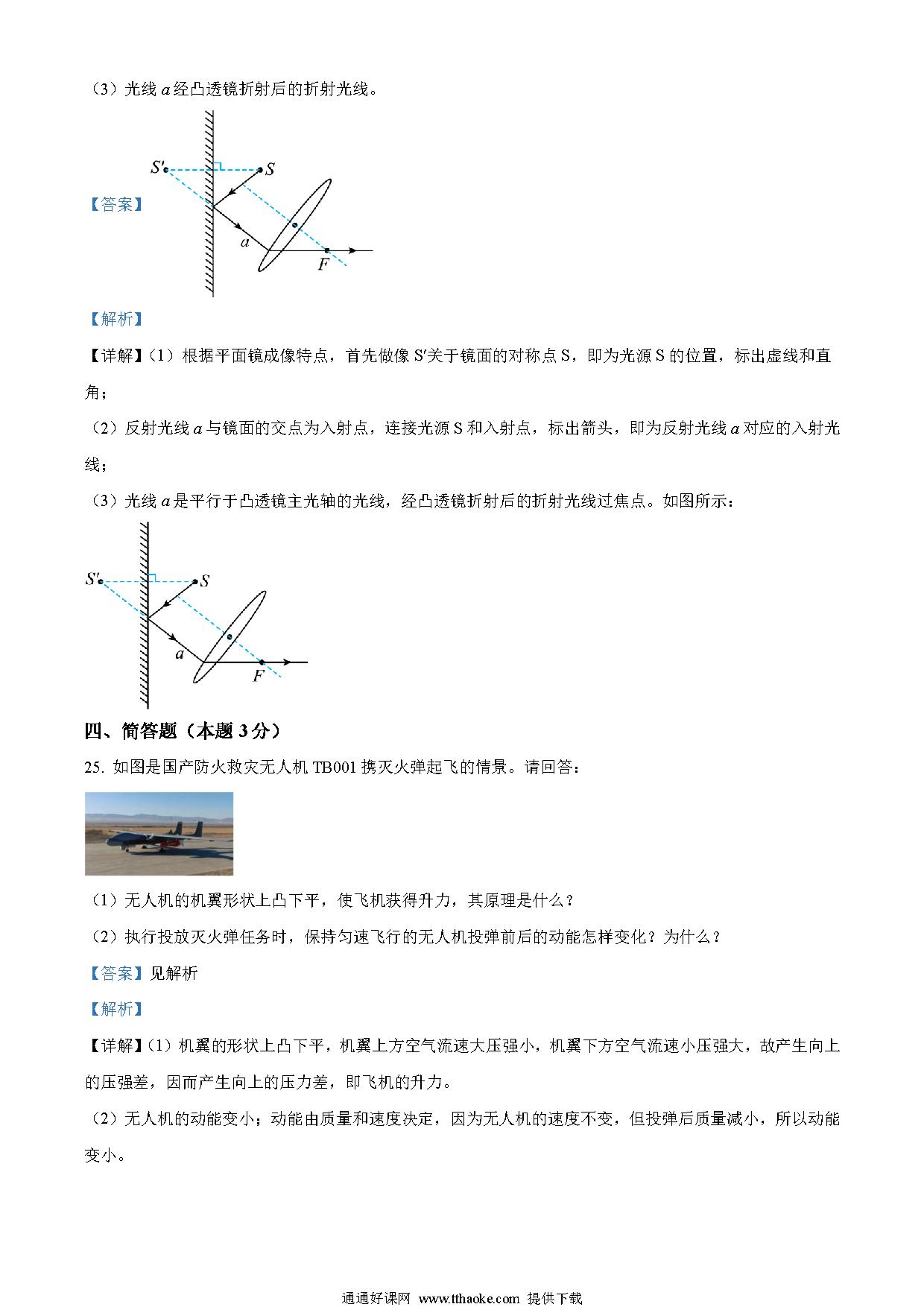 （3）光线 $a$ 经凸透镜折射后的折射光线。

【答案】

$S'$ $S$ $a$ $F$

【解析】

【详解】（1）根据平面镜成像特点，首先做像 S′关于镜面的对称点 S，即为光源 S 的位置，标出虚线和直角；

（2）反射光线 $a$ 与镜面的交点为入射点，连接光源 S 和入射点，标出箭头，即为反射光线 $a$ 对应的入射光线；

（3）光线 $a$ 是平行于凸透镜主光轴的光线，经凸透镜折射后的折射光线过焦点。如图所示：

$S'$ $S$ $a$ $F$

四、简答题（本题 3 分）

25. 如图是国产防火救灾无人机 TB001 携灭火弹起飞的情景。请回答：

（1）无人机的机翼形状上凸下平，使飞机获得升力，其原理是什么？

（2）执行投放灭火弹任务时，保持匀速飞行的无人机投弹前后的动能怎样变化？为什么？

【答案】见解析

【解析】

【详解】（1）机翼的形状上凸下平，机翼上方空气流速大压强小，机翼下方空气流速小压强大，故产生向上的压强差，因而产生向上的压力差，即飞机的升力。

（2）无人机的动能变小；动能由质量和速度决定，因为无人机的速度不变，但投弹后质量减小，所以动能变小。

通通好课网 www.tthaoke.com 提供下载